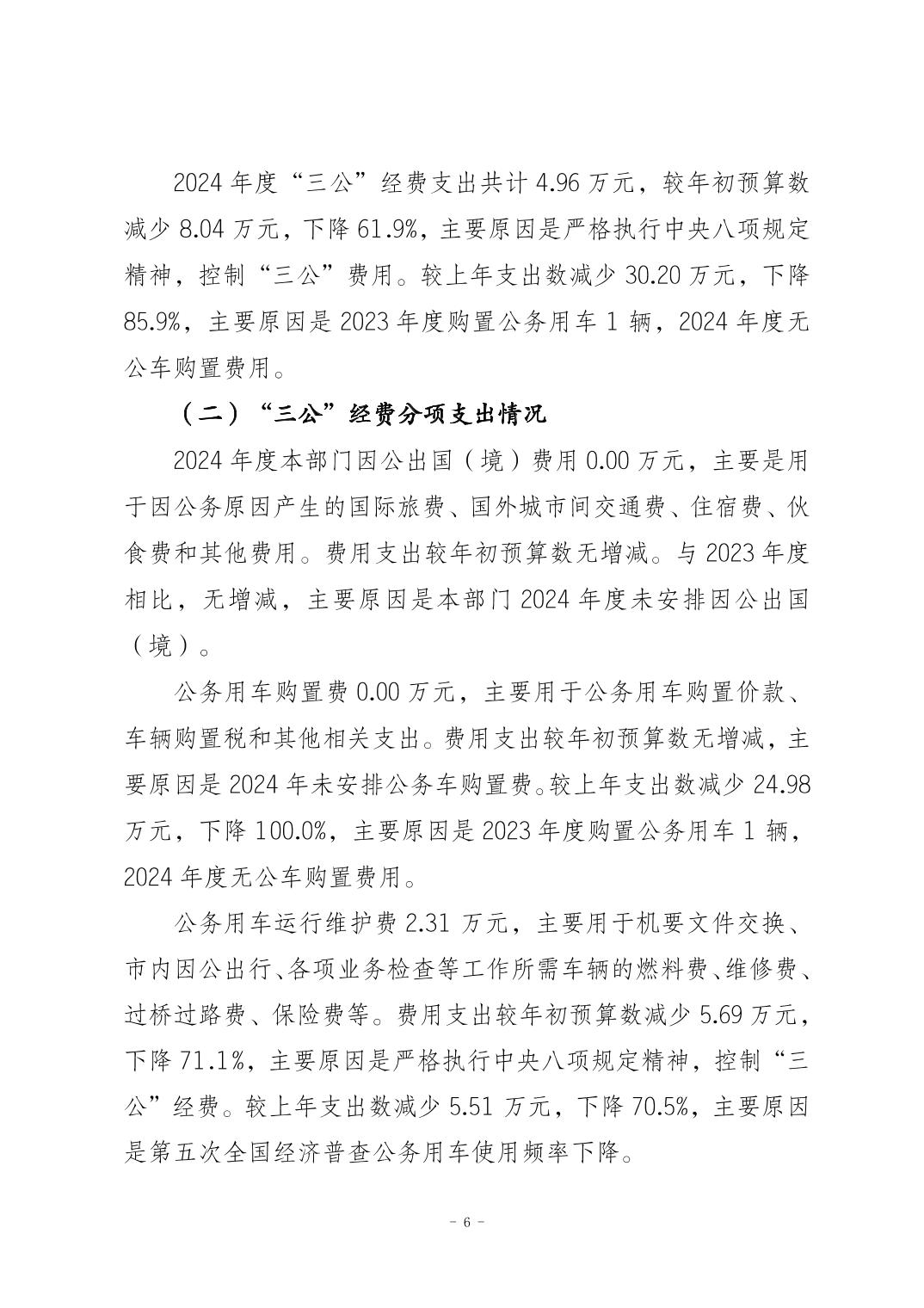 2024 年度“三公”经费支出共计 4.96 万元，较年初预算数减少 8.04 万元，下降 61.9%，主要原因是严格执行中央八项规定精神，控制“三公”费用。较上年支出数减少 30.20 万元，下降 85.9%，主要原因是 2023 年度购置公务用车 1 辆，2024 年度无公车购置费用。

（二）“三公”经费分项支出情况

2024 年度本部门因公出国（境）费用 0.00 万元，主要是用于因公务原因产生的国际旅费、国外城市间交通费、住宿费、伙食费和其他费用。费用支出较年初预算数无增减。与 2023 年度相比，无增减，主要原因是本部门 2024 年度未安排因公出国（境）。

公务用车购置费 0.00 万元，主要用于公务用车购置价款、车辆购置税和其他相关支出。费用支出较年初预算数无增减，主要原因是 2024 年未安排公务车购置费。较上年支出数减少 24.98 万元，下降 100.0%，主要原因是 2023 年度购置公务用车 1 辆，2024 年度无公车购置费用。

公务用车运行维护费 2.31 万元，主要用于机要文件交换、市内因公出行、各项业务检查等工作所需车辆的燃料费、维修费、过桥过路费、保险费等。费用支出较年初预算数减少 5.69 万元，下降 71.1%，主要原因是严格执行中央八项规定精神，控制“三公”经费。较上年支出数减少 5.51 万元，下降 70.5%，主要原因是第五次全国经济普查公务用车使用频率下降。

－ 6 －